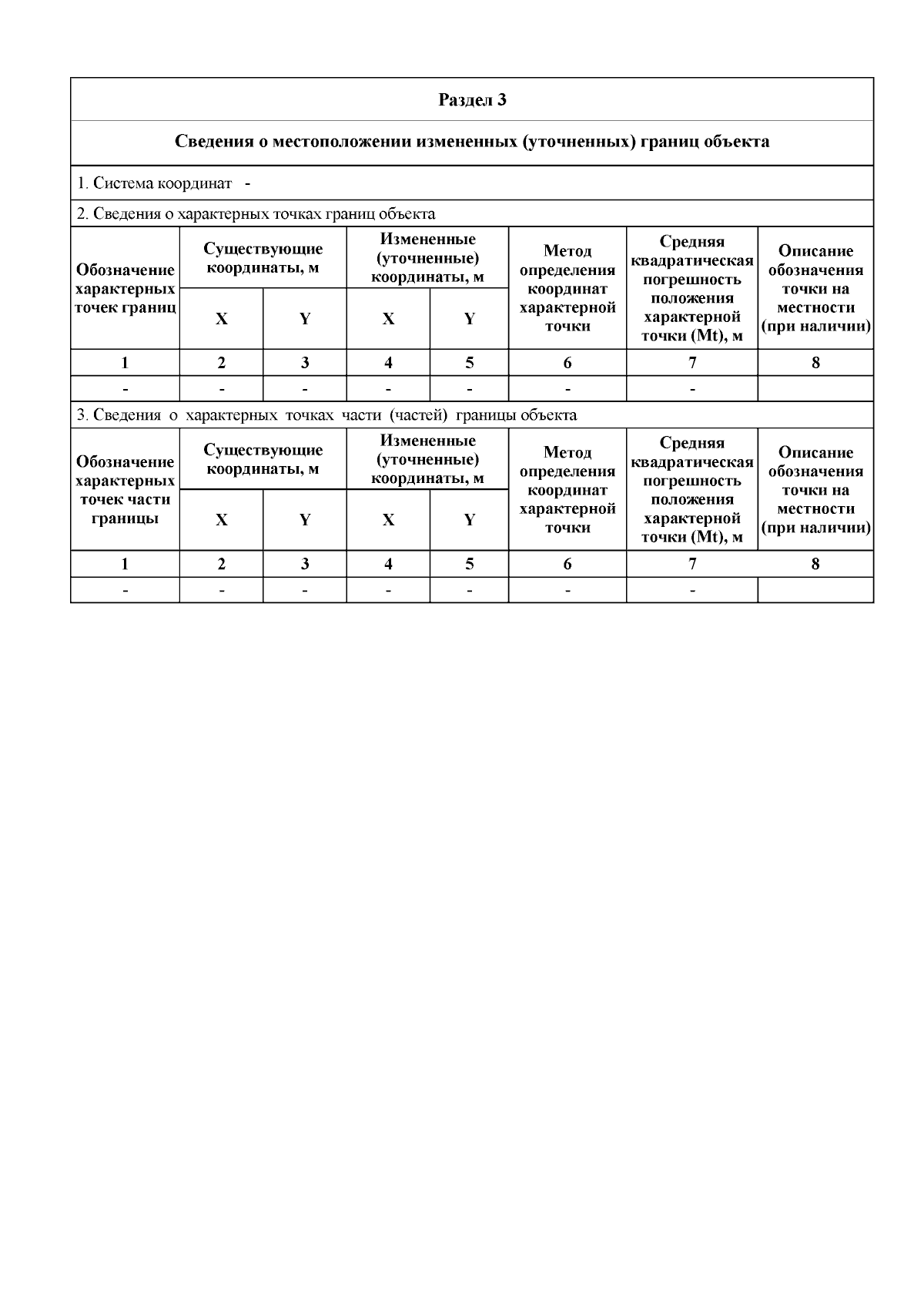 Раздел 3

Сведения о местоположении измененных (уточненных) границ объекта

1. Система координат -

2. Сведения о характерных точках границ объекта

| Обозначение характерных точек границ | Существующие координаты, м X | Существующие координаты, м Y | Измененные (уточненные) координаты, м X | Измененные (уточненные) координаты, м Y | Метод определения координат характерной точки | Средняя квадратическая погрешность положения характерной точки (Mt), м | Описание обозначения точки на местности (при наличии) |
|---|---|---|---|---|---|---|---|
| 1 | 2 | 3 | 4 | 5 | 6 | 7 | 8 |
| - | - | - | - | - | - | - | |

3. Сведения о характерных точках части (частей) границы объекта

| Обозначение характерных точек части границы | Существующие координаты, м X | Существующие координаты, м Y | Измененные (уточненные) координаты, м X | Измененные (уточненные) координаты, м Y | Метод определения координат характерной точки | Средняя квадратическая погрешность положения характерной точки (Mt), м | Описание обозначения точки на местности (при наличии) |
|---|---|---|---|---|---|---|---|
| 1 | 2 | 3 | 4 | 5 | 6 | 7 | 8 |
| - | - | - | - | - | - | - | |